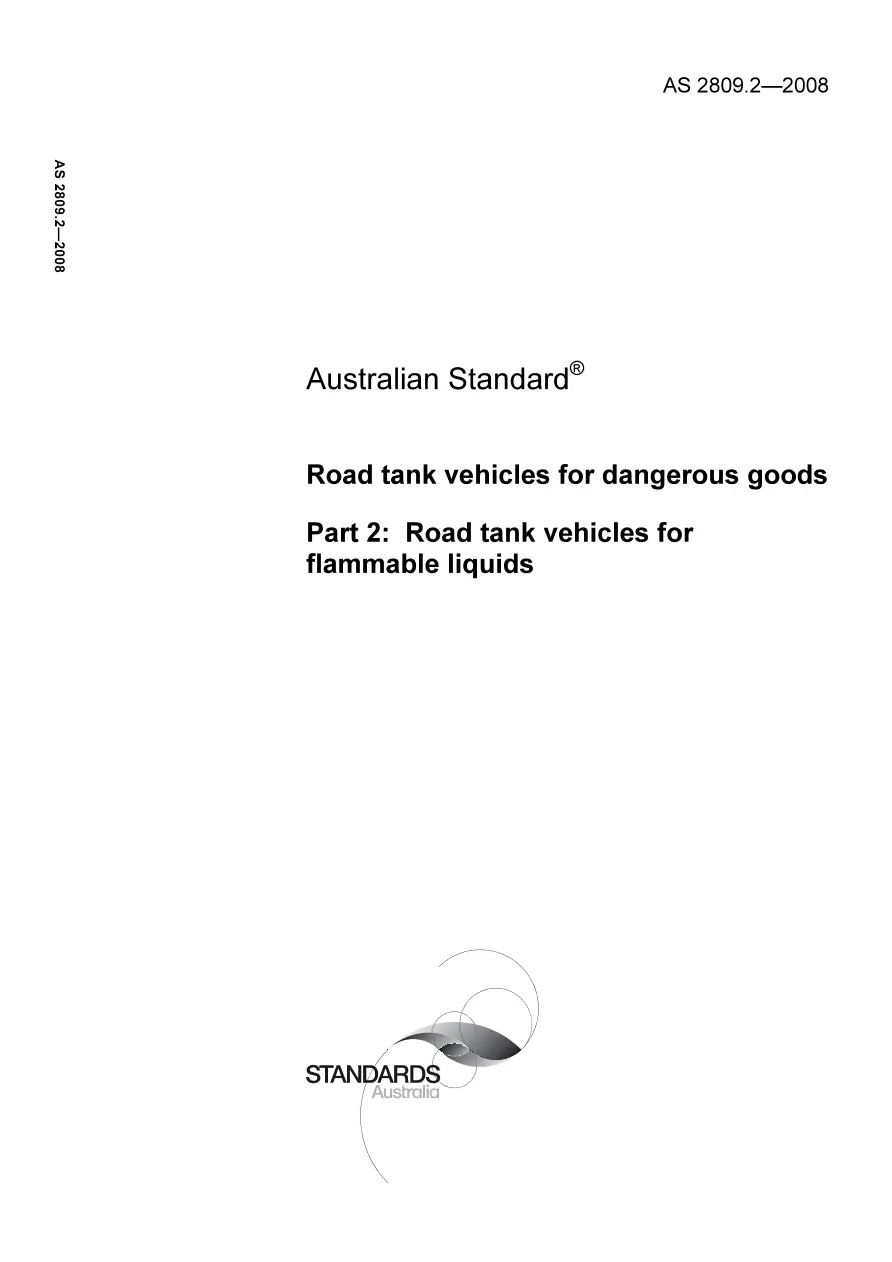 AS 2809.2—2008

AS 2809.2—2008

Australian Standard®

Road tank vehicles for dangerous goods

Part 2: Road tank vehicles for flammable liquids

STANDARDS
Australia